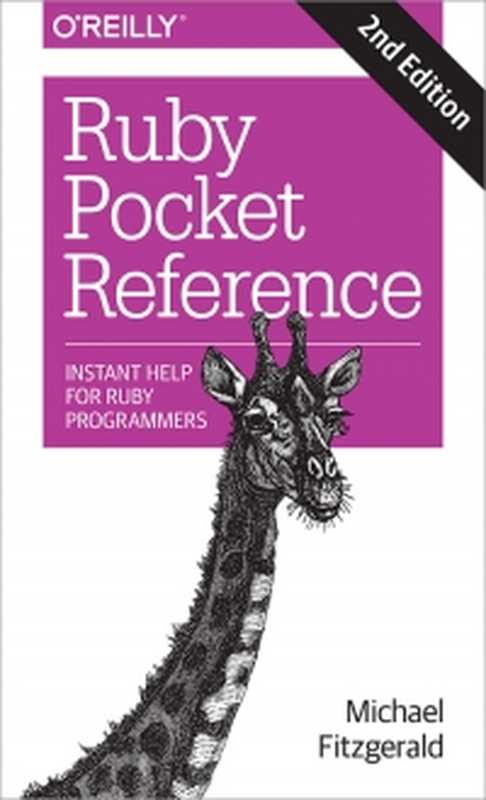 O'REILLY®

2nd Edition

Ruby Pocket Reference

INSTANT HELP FOR RUBY PROGRAMMERS

Michael Fitzgerald